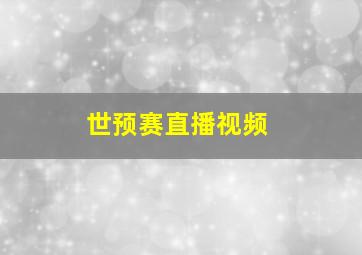 世预赛直播视频